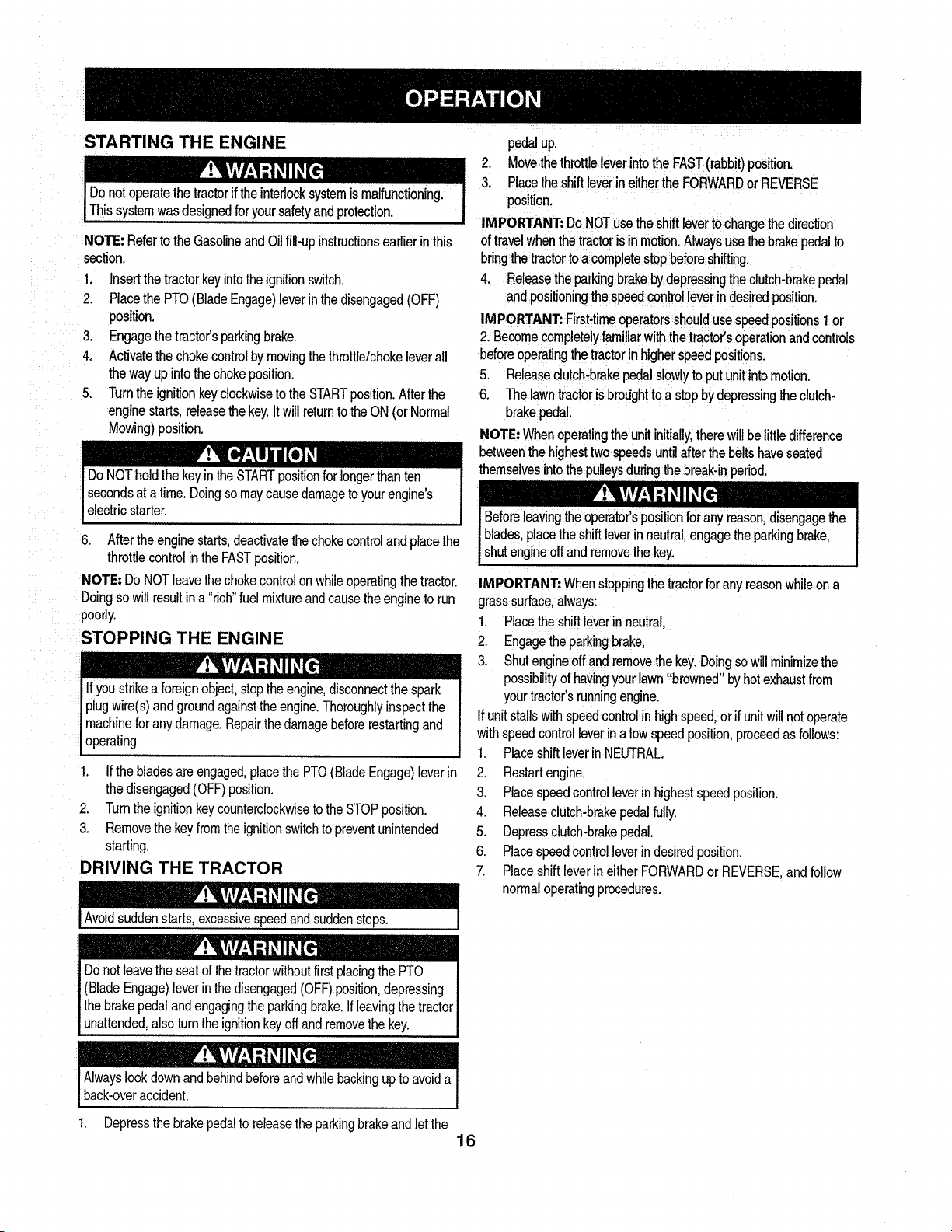 OPERATION

STARTING THE ENGINE

WARNING

Do not operate the tractor if the interlock system is malfunctioning. This system was designed for your safety and protection.

NOTE: Refer to the Gasoline and Oil fill-up instructions earlier in this section.

1. Insert the tractor key into the ignition switch.
2. Place the PTO (Blade Engage) lever in the disengaged (OFF) position.
3. Engage the tractor's parking brake.
4. Activate the choke control by moving the throttle/choke lever all the way up into the choke position.
5. Turn the ignition key clockwise to the START position. After the engine starts, release the key. It will return to the ON (or Normal Mowing) position.

CAUTION

Do NOT hold the key in the START position for longer than ten seconds at a time. Doing so may cause damage to your engine's electric starter.

6. After the engine starts, deactivate the choke control and place the throttle control in the FAST position.

NOTE: Do NOT leave the choke control on while operating the tractor. Doing so will result in a "rich" fuel mixture and cause the engine to run poorly.

STOPPING THE ENGINE

WARNING

If you strike a foreign object, stop the engine, disconnect the spark plug wire(s) and ground against the engine. Thoroughly inspect the machine for any damage. Repair the damage before restarting and operating

1. If the blades are engaged, place the PTO (Blade Engage) lever in the disengaged (OFF) position.
2. Turn the ignition key counterclockwise to the STOP position.
3. Remove the key from the ignition switch to prevent unintended starting.

DRIVING THE TRACTOR

WARNING

Avoid sudden starts, excessive speed and sudden stops.

WARNING

Do not leave the seat of the tractor without first placing the PTO (Blade Engage) lever in the disengaged (OFF) position, depressing the brake pedal and engaging the parking brake. If leaving the tractor unattended, also turn the ignition key off and remove the key.

WARNING

Always look down and behind before and while backing up to avoid a back-over accident.

1. Depress the brake pedal to release the parking brake and let the pedal up.
2. Move the throttle lever into the FAST (rabbit) position.
3. Place the shift lever in either the FORWARD or REVERSE position.

IMPORTANT: Do NOT use the shift lever to change the direction of travel when the tractor is in motion. Always use the brake pedal to bring the tractor to a complete stop before shifting.

4. Release the parking brake by depressing the clutch-brake pedal and positioning the speed control lever in desired position.

IMPORTANT: First-time operators should use speed positions 1 or 2. Become completely familiar with the tractor's operation and controls before operating the tractor in higher speed positions.

5. Release clutch-brake pedal slowly to put unit into motion.
6. The lawn tractor is brought to a stop by depressing the clutch-brake pedal.

NOTE: When operating the unit initially, there will be little difference between the highest two speeds until after the belts have seated themselves into the pulleys during the break-in period.

WARNING

Before leaving the operator's position for any reason, disengage the blades, place the shift lever in neutral, engage the parking brake, shut engine off and remove the key.

IMPORTANT: When stopping the tractor for any reason while on a grass surface, always:

1. Place the shift lever in neutral,
2. Engage the parking brake,
3. Shut engine off and remove the key. Doing so will minimize the possibility of having your lawn "browned" by hot exhaust from your tractor's running engine.

If unit stalls with speed control in high speed, or if unit will not operate with speed control lever in a low speed position, proceed as follows:

1. Place shift lever in NEUTRAL.
2. Restart engine.
3. Place speed control lever in highest speed position.
4. Release clutch-brake pedal fully.
5. Depress clutch-brake pedal.
6. Place speed control lever in desired position.
7. Place shift lever in either FORWARD or REVERSE, and follow normal operating procedures.

16